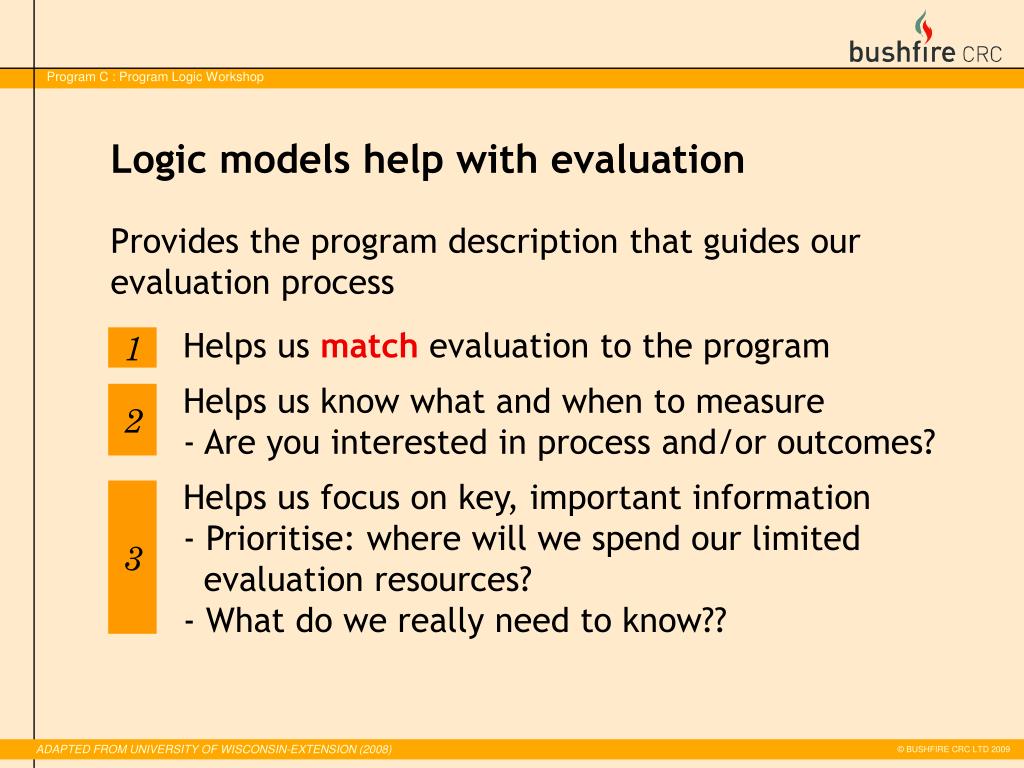 bushfire CRC

Program C : Program Logic Workshop

Logic models help with evaluation

Provides the program description that guides our evaluation process

1 Helps us match evaluation to the program

2 Helps us know what and when to measure
- Are you interested in process and/or outcomes?

3 Helps us focus on key, important information
- Prioritise: where will we spend our limited evaluation resources?
- What do we really need to know??

ADAPTED FROM UNIVERSITY OF WISCONSIN-EXTENSION (2008)

© BUSHFIRE CRC LTD 2009